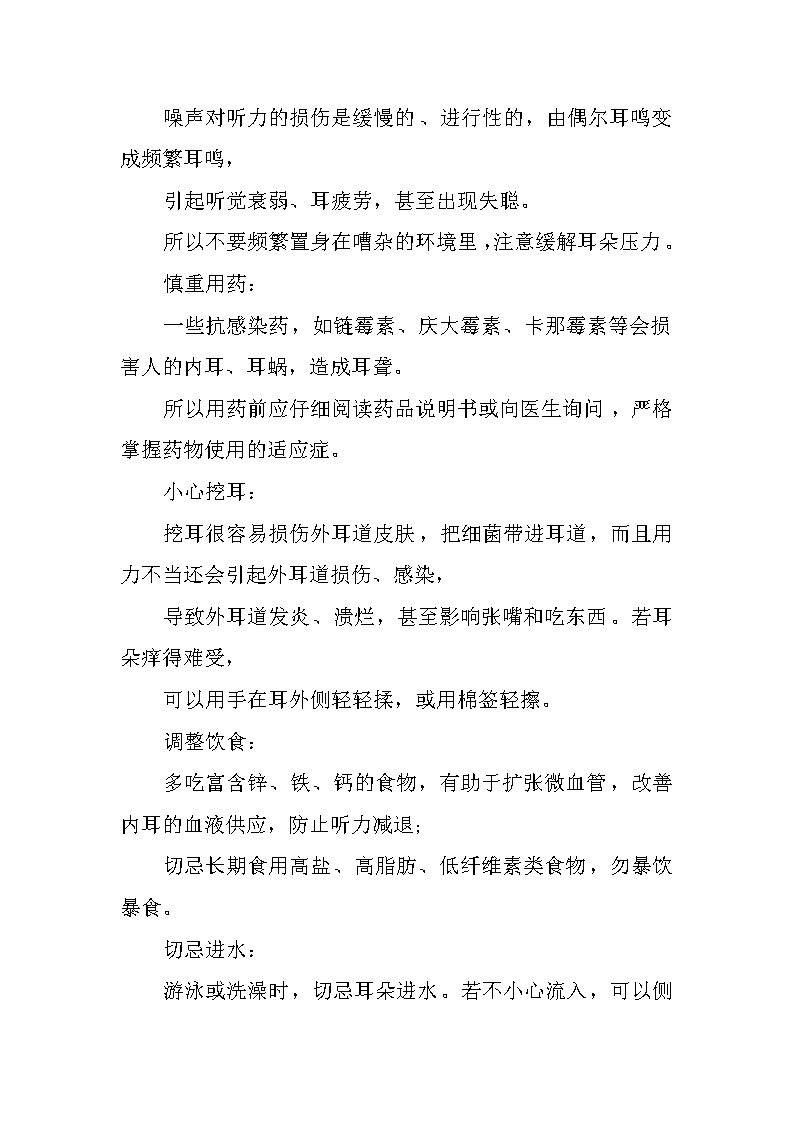 噪声对听力的损伤是缓慢的、进行性的，由偶尔耳鸣变成频繁耳鸣，

引起听觉衰弱、耳疲劳，甚至出现失聪。

所以不要频繁置身在嘈杂的环境里，注意缓解耳朵压力。

慎重用药：

一些抗感染药，如链霉素、庆大霉素、卡那霉素等会损害人的内耳、耳蜗，造成耳聋。

所以用药前应仔细阅读药品说明书或向医生询问，严格掌握药物使用的适应症。

小心挖耳：

挖耳很容易损伤外耳道皮肤，把细菌带进耳道，而且用力不当还会引起外耳道损伤、感染，

导致外耳道发炎、溃烂，甚至影响张嘴和吃东西。若耳朵痒得难受，

可以用手在耳外侧轻轻揉，或用棉签轻擦。

调整饮食：

多吃富含锌、铁、钙的食物，有助于扩张微血管，改善内耳的血液供应，防止听力减退；

切忌长期食用高盐、高脂肪、低纤维素类食物，勿暴饮暴食。

切忌进水：

游泳或洗澡时，切忌耳朵进水。若不小心流入，可以侧